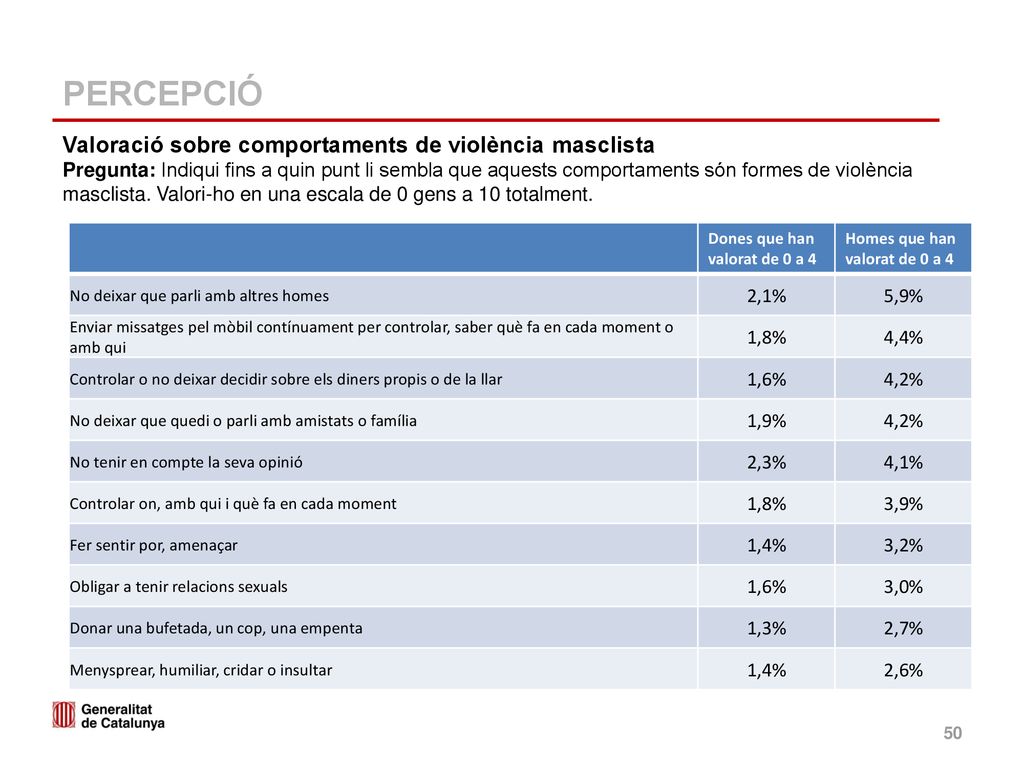 PERCEPCIÓ

Valoració sobre comportaments de violència masclista
Pregunta: Indiqui fins a quin punt li sembla que aquests comportaments són formes de violència masclista. Valori-ho en una escala de 0 gens a 10 totalment.

| | Dones que han valorat de 0 a 4 | Homes que han valorat de 0 a 4 |
|---|---|---|
| No deixar que parli amb altres homes | 2,1% | 5,9% |
| Enviar missatges pel mòbil contínuament per controlar, saber què fa en cada moment o amb qui | 1,8% | 4,4% |
| Controlar o no deixar decidir sobre els diners propis o de la llar | 1,6% | 4,2% |
| No deixar que quedi o parli amb amistats o família | 1,9% | 4,2% |
| No tenir en compte la seva opinió | 2,3% | 4,1% |
| Controlar on, amb qui i què fa en cada moment | 1,8% | 3,9% |
| Fer sentir por, amenaçar | 1,4% | 3,2% |
| Obligar a tenir relacions sexuals | 1,6% | 3,0% |
| Donar una bufetada, un cop, una empenta | 1,3% | 2,7% |
| Menysprear, humiliar, cridar o insultar | 1,4% | 2,6% |

Generalitat de Catalunya

50